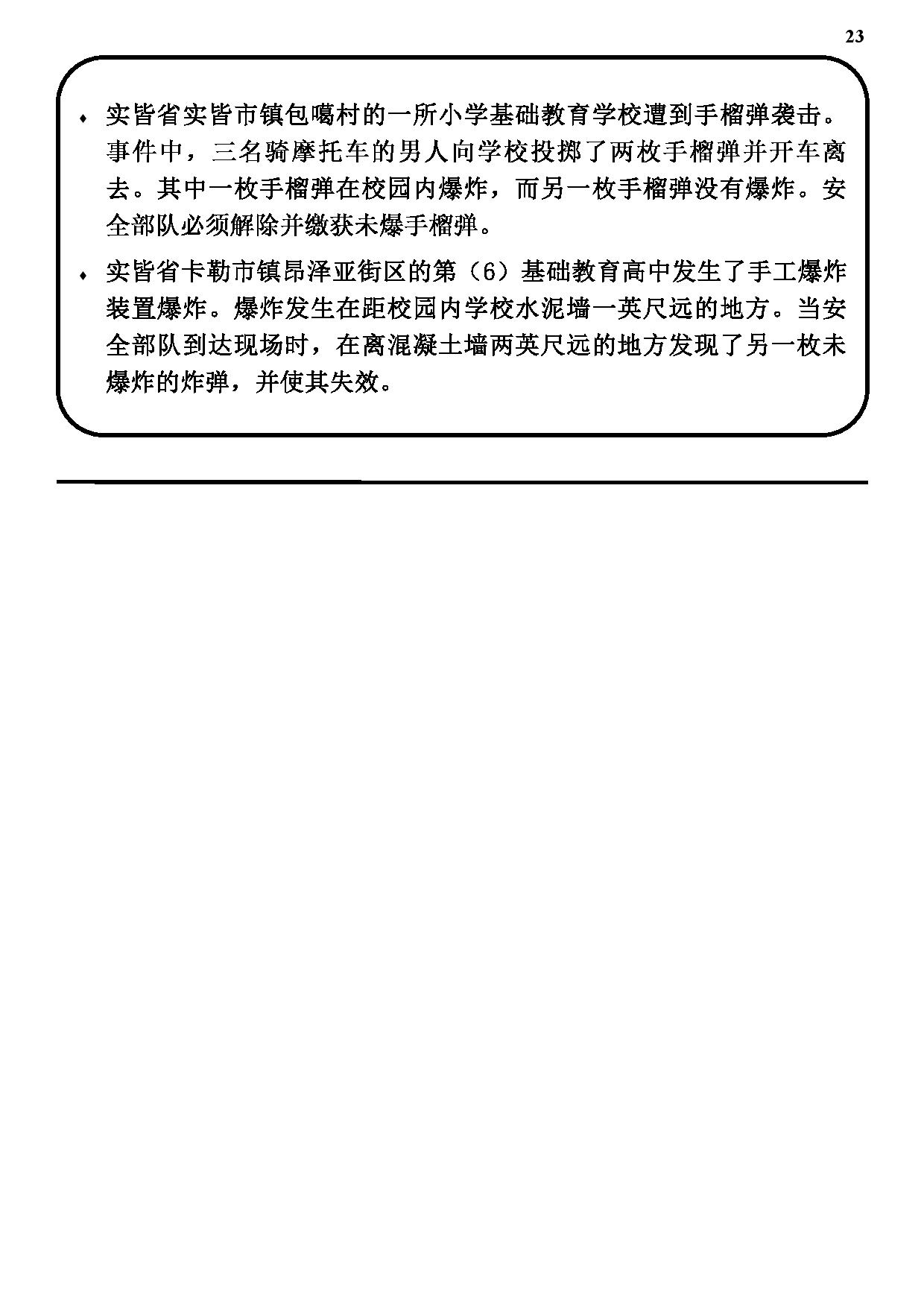 23

♦ 实皆省实皆市镇包噶村的一所小学基础教育学校遭到手榴弹袭击。事件中，三名骑摩托车的男人向学校投掷了两枚手榴弹并开车离去。其中一枚手榴弹在校园内爆炸，而另一枚手榴弹没有爆炸。安全部队必须解除并缴获未爆手榴弹。

♦ 实皆省卡勒市镇昂泽亚街区的第（6）基础教育高中发生了手工爆炸装置爆炸。爆炸发生在距校园内学校水泥墙一英尺远的地方。当安全部队到达现场时，在离混凝土墙两英尺远的地方发现了另一枚未爆炸的炸弹，并使其失效。